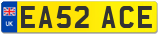 UK
EA52 ACE